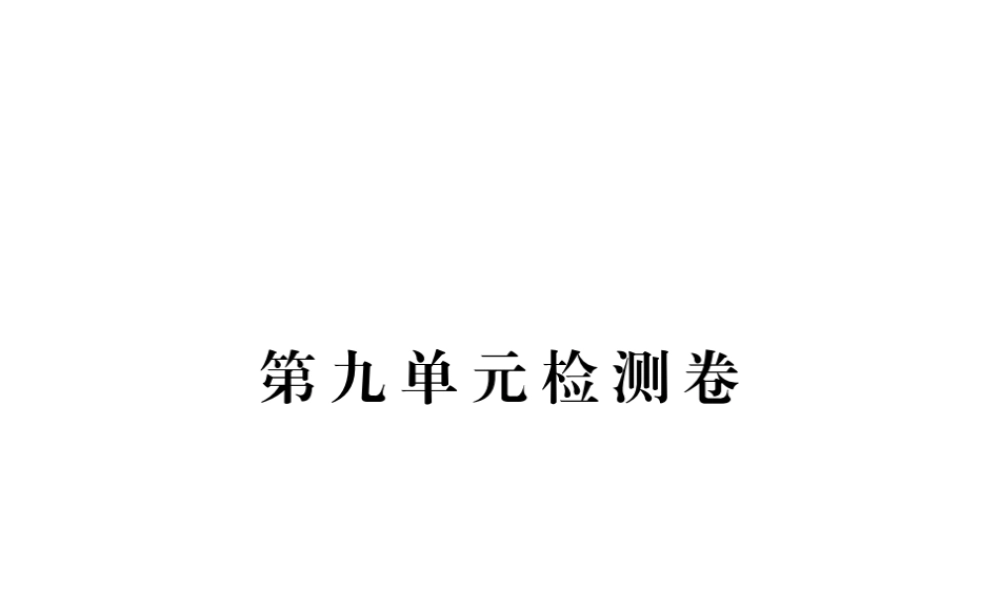 第九单元检测卷